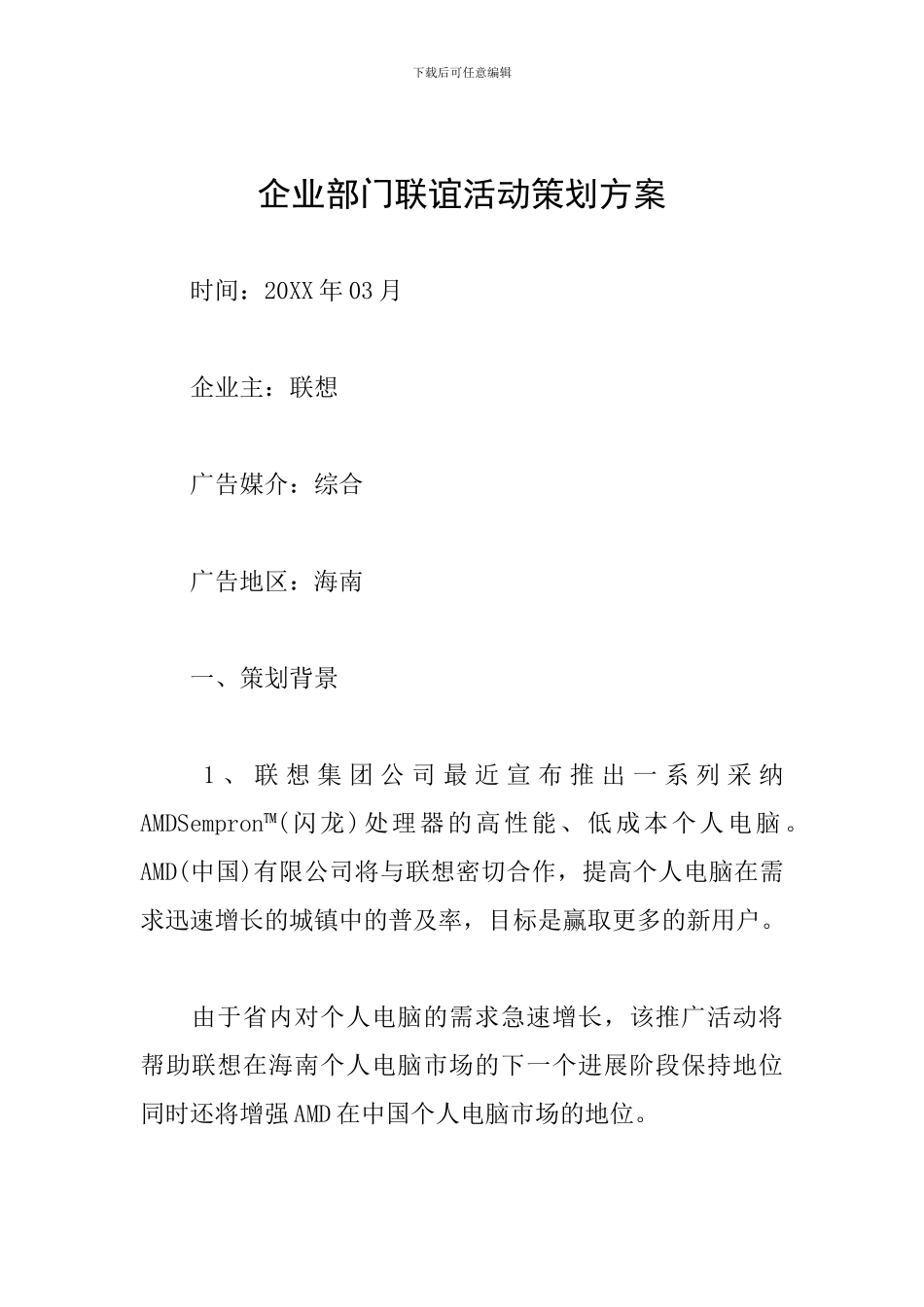 下载后可任意编辑

企业部门联谊活动策划方案

时间：20XX年03月

企业主：联想

广告媒介：综合

广告地区：海南

一、策划背景

1、联想集团公司最近宣布推出一系列采纳AMDSempron™(闪龙)处理器的高性能、低成本个人电脑。AMD(中国)有限公司将与联想密切合作，提高个人电脑在需求迅速增长的城镇中的普及率，目标是赢取更多的新用户。

由于省内对个人电脑的需求急速增长，该推广活动将帮助联想在海南个人电脑市场的下一个进展阶段保持地位同时还将增强AMD在中国个人电脑市场的地位。